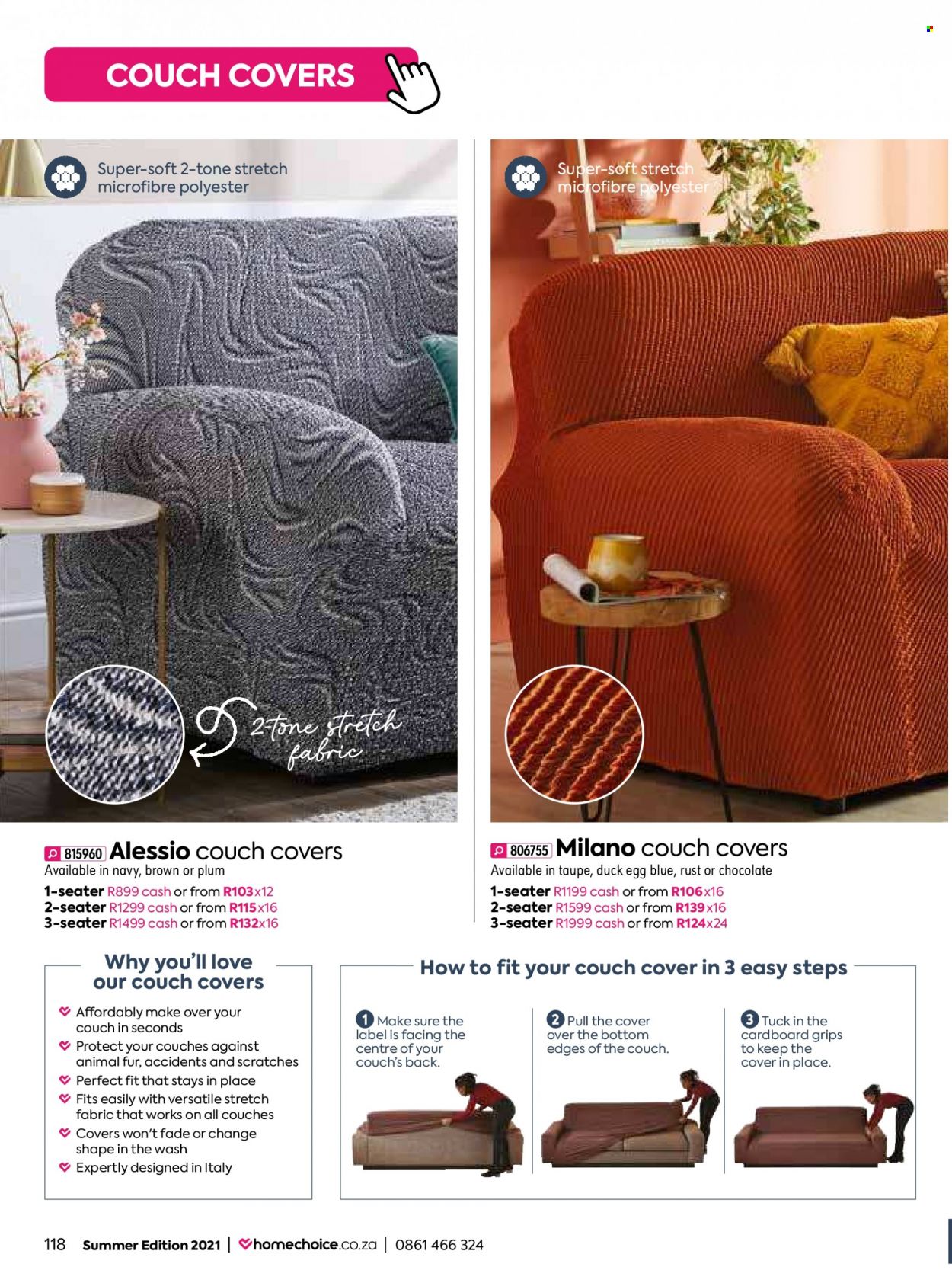 COUCH COVERS

Super-soft 2-tone stretch microfibre polyester

2-tone stretch fabric

815960 Alessio couch covers
Available in navy, brown or plum
1-seater R899 cash or from R103x12
2-seater R1299 cash or from R115x16
3-seater R1499 cash or from R132x16

Super-soft stretch microfibre polyester

806755 Milano couch covers
Available in taupe, duck egg blue, rust or chocolate
1-seater R1199 cash or from R106x16
2-seater R1599 cash or from R139x16
3-seater R1999 cash or from R124x24

Why you'll love our couch covers
Affordably make over your couch in seconds
Protect your couches against animal fur, accidents and scratches
Perfect fit that stays in place
Fits easily with versatile stretch fabric that works on all couches
Covers won't fade or change shape in the wash
Expertly designed in Italy

How to fit your couch cover in 3 easy steps
1 Make sure the label is facing the centre of your couch's back.
2 Pull the cover over the bottom edges of the couch.
3 Tuck in the cardboard grips to keep the cover in place.

118 Summer Edition 2021 | homechoice.co.za | 0861 466 324